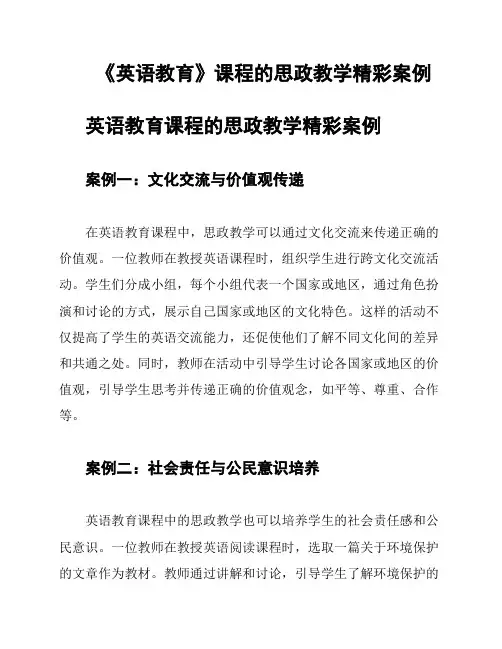 《英语教育》课程的思政教学精彩案例

英语教育课程的思政教学精彩案例

案例一：文化交流与价值观传递

在英语教育课程中，思政教学可以通过文化交流来传递正确的价值观。一位教师在教授英语课程时，组织学生进行跨文化交流活动。学生们分成小组，每个小组代表一个国家或地区，通过角色扮演和讨论的方式，展示自己国家或地区的文化特色。这样的活动不仅提高了学生的英语交流能力，还促使他们了解不同文化间的差异和共通之处。同时，教师在活动中引导学生讨论各国家或地区的价值观，引导学生思考并传递正确的价值观念，如平等、尊重、合作等。

案例二：社会责任与公民意识培养

英语教育课程中的思政教学也可以培养学生的社会责任感和公民意识。一位教师在教授英语阅读课程时，选取一篇关于环境保护的文章作为教材。教师通过讲解和讨论，引导学生了解环境保护的